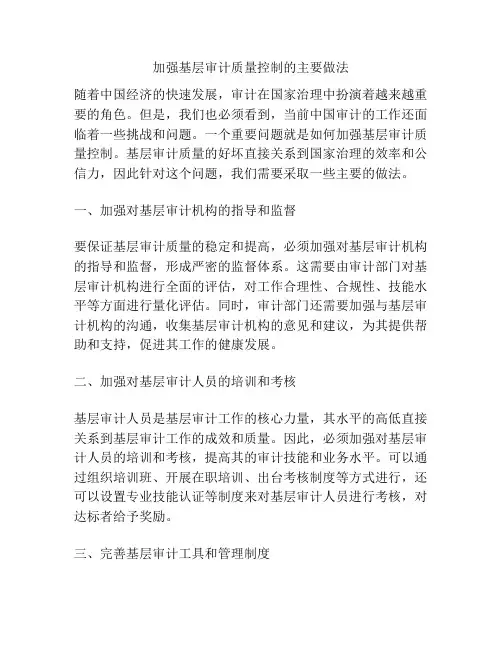 加强基层审计质量控制的主要做法

随着中国经济的快速发展，审计在国家治理中扮演着越来越重要的角色。但是，我们也必须看到，当前中国审计的工作还面临着一些挑战和问题。一个重要问题就是如何加强基层审计质量控制。基层审计质量的好坏直接关系到国家治理的效率和公信力，因此针对这个问题，我们需要采取一些主要的做法。

一、加强对基层审计机构的指导和监督

要保证基层审计质量的稳定和提高，必须加强对基层审计机构的指导和监督，形成严密的监督体系。这需要由审计部门对基层审计机构进行全面的评估，对工作合理性、合规性、技能水平等方面进行量化评估。同时，审计部门还需要加强与基层审计机构的沟通，收集基层审计机构的意见和建议，为其提供帮助和支持，促进其工作的健康发展。

二、加强对基层审计人员的培训和考核

基层审计人员是基层审计工作的核心力量，其水平的高低直接关系到基层审计工作的成效和质量。因此，必须加强对基层审计人员的培训和考核，提高其的审计技能和业务水平。可以通过组织培训班、开展在职培训、出台考核制度等方式进行，还可以设置专业技能认证等制度来对基层审计人员进行考核，对达标者给予奖励。

三、完善基层审计工具和管理制度